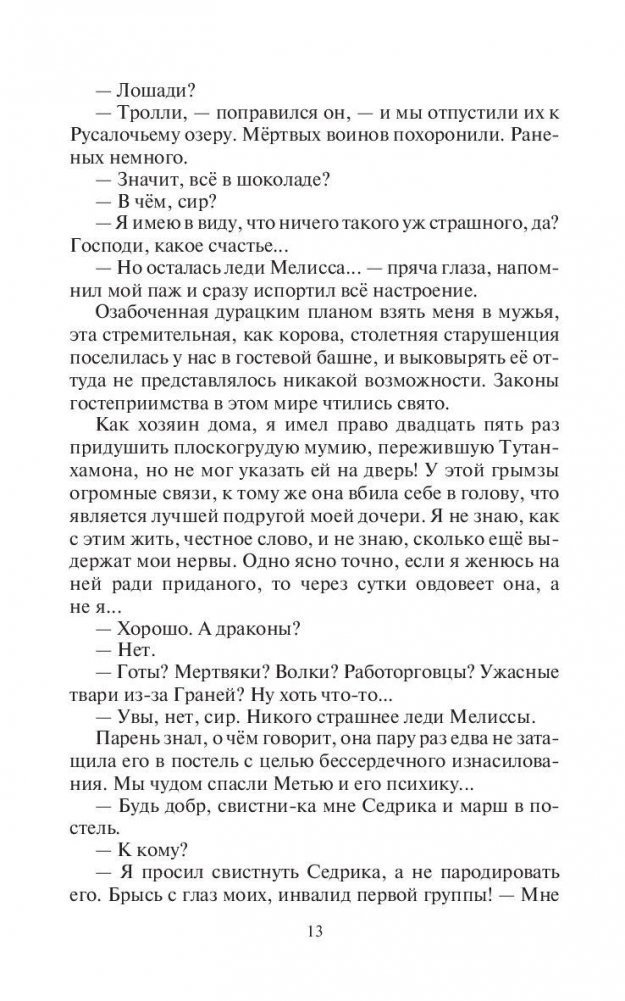 — Лошади?

— Тролли, — поправился он, — и мы отпустили их к Русалочьему озеру. Мёртвых воинов похоронили. Раненых немного.

— Значит, всё в шоколаде?

— В чём, сир?

— Я имею в виду, что ничего такого уж страшного, да? Господи, какое счастье...

— Но осталась леди Мелисса... — пряча глаза, напомнил мой паж и сразу испортил всё настроение.

Озабоченная дурацким планом взять меня в мужья, эта стремительная, как корова, столетняя старушенция поселилась у нас в гостевой башне, и выковырять её оттуда не представлялось никакой возможности. Законы гостеприимства в этом мире чтились свято.

Как хозяин дома, я имел право двадцать пять раз придушить плоскогрудую мумию, пережившую Тутанхамона, но не мог указать ей на дверь! У этой грымзы огромные связи, к тому же она вбила себе в голову, что является лучшей подругой моей дочери. Я не знаю, как с этим жить, честное слово, и не знаю, сколько ещё выдержат мои нервы. Одно ясно точно, если я женюсь на ней ради приданого, то через сутки овдовеет она, а не я...

— Хорошо. А драконы?

— Нет.

— Готы? Мертвяки? Волки? Работорговцы? Ужасные твари из-за Граней? Ну хоть что-то...

— Увы, нет, сир. Никого страшнее леди Мелиссы.

Парень знал, о чём говорит, она пару раз едва не затащила его в постель с целью бессердечного изнасилования. Мы чудом спасли Метью и его психику...

— Будь добр, свистни-ка мне Седрика и марш в постель.

— К кому?

— Я просил свистнуть Седрика, а не пародировать его. Брысь с глаз моих, инвалид первой группы! — Мне

13